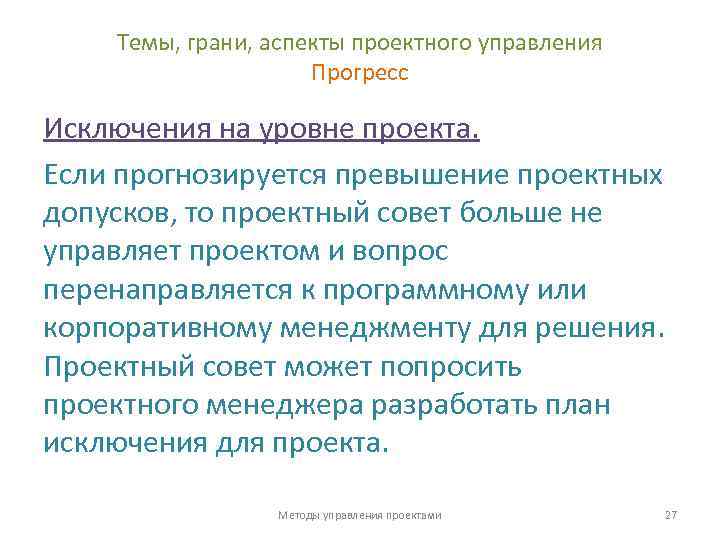 Темы, грани, аспекты проектного управления
Прогресс

Исключения на уровне проекта.

Если прогнозируется превышение проектных допусков, то проектный совет больше не управляет проектом и вопрос перенаправляется к программному или корпоративному менеджменту для решения. Проектный совет может попросить проектного менеджера разработать план исключения для проекта.

Методы управления проектами

27